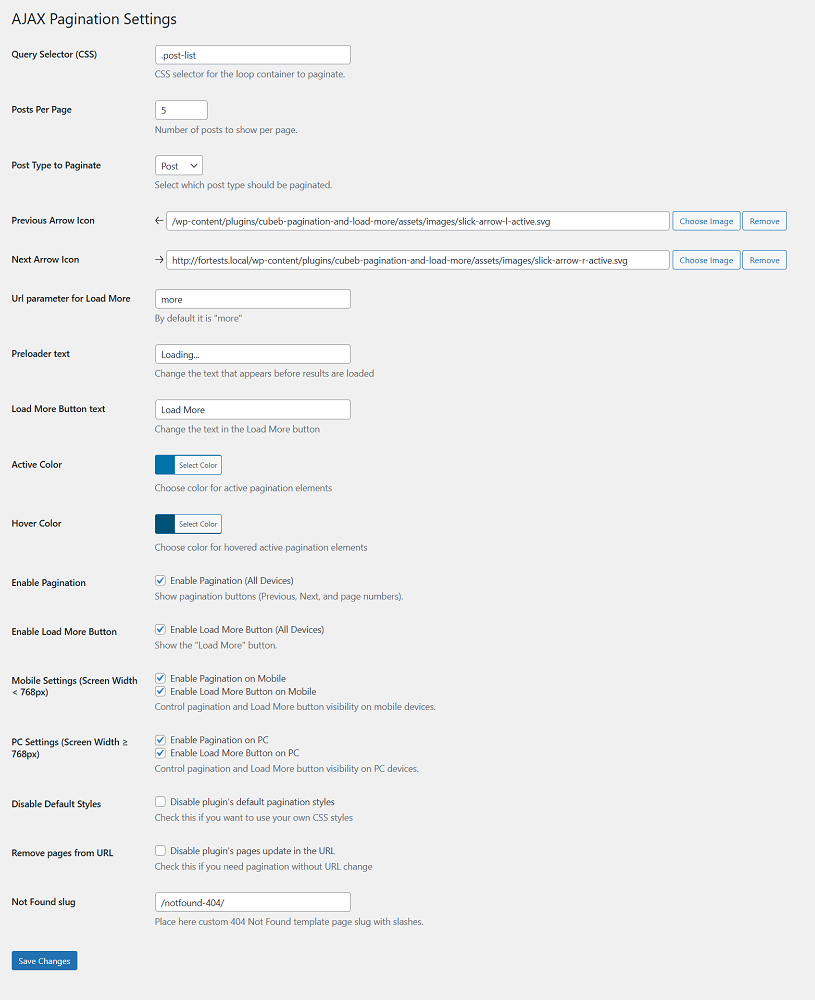 AJAX Pagination Settings

Query Selector (CSS)
.post-list
CSS selector for the loop container to paginate.

Posts Per Page
5
Number of posts to show per page.

Post Type to Paginate
Post
Select which post type should be paginated.

Previous Arrow Icon
← /wp-content/plugins/cubeb-pagination-and-load-more/assets/images/slick-arrow-l-active.svg
Choose Image
Remove

Next Arrow Icon
→ http://fortests.local/wp-content/plugins/cubeb-pagination-and-load-more/assets/images/slick-arrow-r-active.svg
Choose Image
Remove

Url parameter for Load More
more
By default it is "more"

Preloader text
Loading...
Change the text that appears before results are loaded

Load More Button text
Load More
Change the text in the Load More button

Active Color
Select Color
Choose color for active pagination elements

Hover Color
Select Color
Choose color for hovered active pagination elements

Enable Pagination
Enable Pagination (All Devices)
Show pagination buttons (Previous, Next, and page numbers).

Enable Load More Button
Enable Load More Button (All Devices)
Show the "Load More" button.

Mobile Settings (Screen Width < 768px)
Enable Pagination on Mobile
Enable Load More Button on Mobile
Control pagination and Load More button visibility on mobile devices.

PC Settings (Screen Width ≥ 768px)
Enable Pagination on PC
Enable Load More Button on PC
Control pagination and Load More button visibility on PC devices.

Disable Default Styles
Disable plugin's default pagination styles
Check this if you want to use your own CSS styles

Remove pages from URL
Disable plugin's pages update in the URL
Check this if you need pagination without URL change

Not Found slug
/notfound-404/
Place here custom 404 Not Found template page slug with slashes.

Save Changes